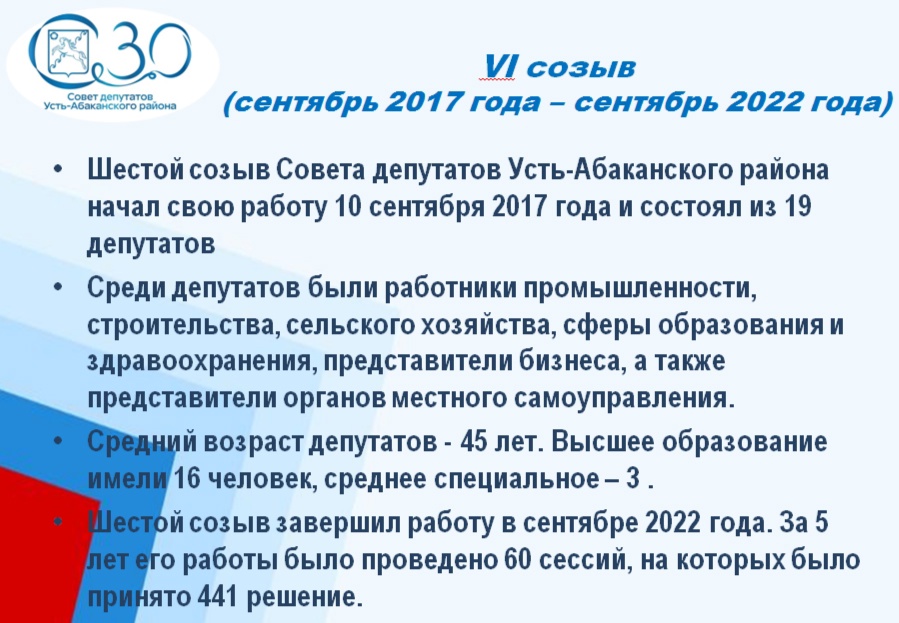 30
Совет депутатов
Усть-Абаканского района

VI созыв
(сентябрь 2017 года – сентябрь 2022 года)

• Шестой созыв Совета депутатов Усть-Абаканского района начал свою работу 10 сентября 2017 года и состоял из 19 депутатов

• Среди депутатов были работники промышленности, строительства, сельского хозяйства, сферы образования и здравоохранения, представители бизнеса, а также представители органов местного самоуправления.

• Средний возраст депутатов - 45 лет. Высшее образование имели 16 человек, среднее специальное – 3 .

• Шестой созыв завершил работу в сентябре 2022 года. За 5 лет его работы было проведено 60 сессий, на которых было принято 441 решение.